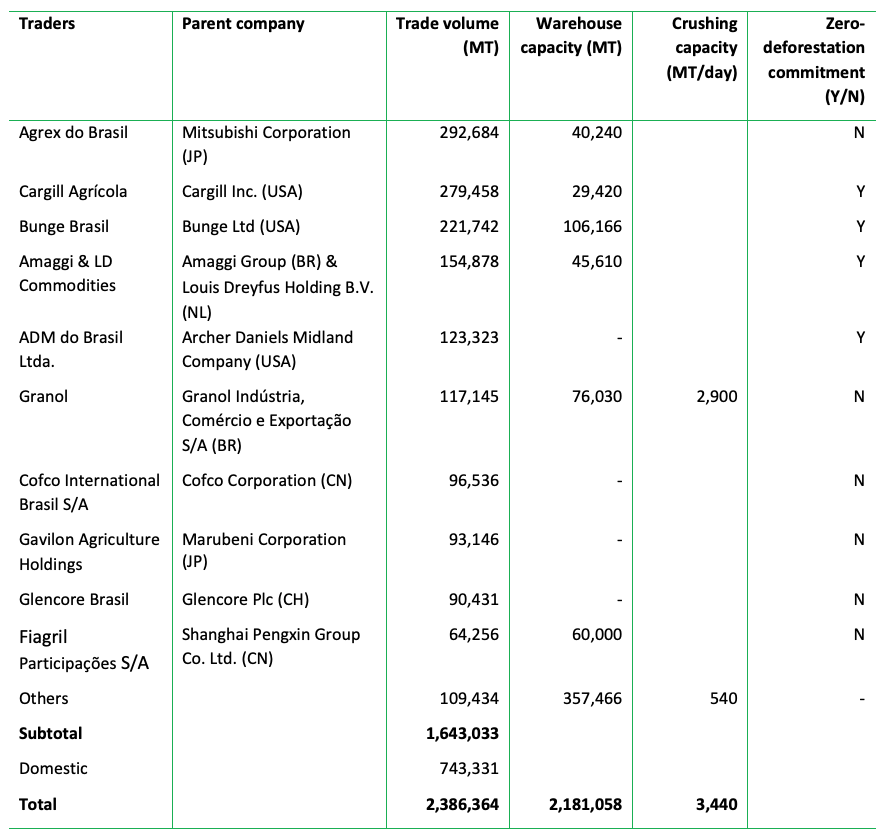 | Traders | Parent company | Trade volume (MT) | Warehouse capacity (MT) | Crushing capacity (MT/day) | Zero-deforestation commitment (Y/N) |
|---|---|---|---|---|---|
| Agrex do Brasil | Mitsubishi Corporation (JP) | 292,684 | 40,240 | | N |
| Cargill Agrícola | Cargill Inc. (USA) | 279,458 | 29,420 | | Y |
| Bunge Brasil | Bunge Ltd (USA) | 221,742 | 106,166 | | Y |
| Amaggi & LD Commodities | Amaggi Group (BR) & Louis Dreyfus Holding B.V. (NL) | 154,878 | 45,610 | | Y |
| ADM do Brasil Ltda. | Archer Daniels Midland Company (USA) | 123,323 | - | | Y |
| Granol | Granol Indústria, Comércio e Exportação S/A (BR) | 117,145 | 76,030 | 2,900 | N |
| Cofco International Brasil S/A | Cofco Corporation (CN) | 96,536 | - | | N |
| Gavilon Agriculture Holdings | Marubeni Corporation (JP) | 93,146 | - | | N |
| Glencore Brasil | Glencore Plc (CH) | 90,431 | - | | N |
| Fiagril Participações S/A | Shanghai Pengxin Group Co. Ltd. (CN) | 64,256 | 60,000 | | N |
| Others | | 109,434 | 357,466 | 540 | - |
| **Subtotal** | | **1,643,033** | | | |
| Domestic | | 743,331 | | | |
| **Total** | | **2,386,364** | **2,181,058** | **3,440** | |